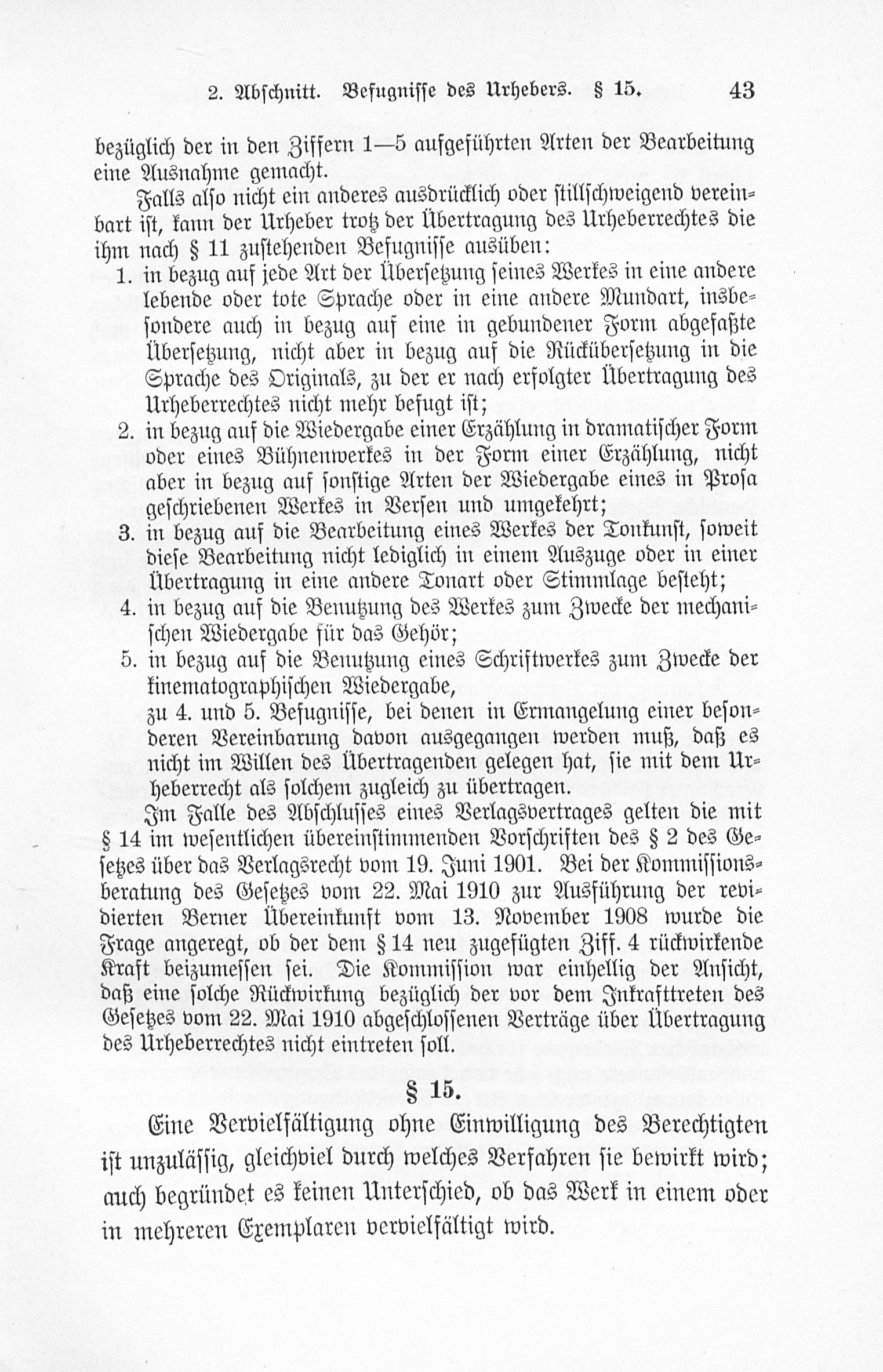 2. Abschnitt. Befugnisse des Urhebers. § 15. 43

bezüglich der in den Ziffern 1—5 aufgeführten Arten der Bearbeitung eine Ausnahme gemacht.

Falls also nicht ein anderes ausdrücklich oder stillschweigend vereinbart ist, kann der Urheber trotz der Übertragung des Urheberrechtes die ihm nach § 11 zustehenden Befugnisse ausüben:

1. in bezug auf jede Art der Übersetzung seines Werkes in eine andere lebende oder tote Sprache oder in eine andere Mundart, insbesondere auch in bezug auf eine in gebundener Form abgefaßte Übersetzung, nicht aber in bezug auf die Rückübersetzung in die Sprache des Originals, zu der er nach erfolgter Übertragung des Urheberrechtes nicht mehr befugt ist;

2. in bezug auf die Wiedergabe einer Erzählung in dramatischer Form oder eines Bühnenwerkes in der Form einer Erzählung, nicht aber in bezug auf sonstige Arten der Wiedergabe eines in Prosa geschriebenen Werkes in Versen und umgekehrt;

3. in bezug auf die Bearbeitung eines Werkes der Tonkunst, soweit diese Bearbeitung nicht lediglich in einem Auszuge oder in einer Übertragung in eine andere Tonart oder Stimmlage besteht;

4. in bezug auf die Benutzung des Werkes zum Zwecke der mechanischen Wiedergabe für das Gehör;

5. in bezug auf die Benutzung eines Schriftwerkes zum Zwecke der kinematographischen Wiedergabe,

zu 4. und 5. Befugnisse, bei denen in Ermangelung einer besonderen Vereinbarung davon ausgegangen werden muß, daß es nicht im Willen des Übertragenden gelegen hat, sie mit dem Urheberrecht als solchem zugleich zu übertragen.

Im Falle des Abschlusses eines Verlagsvertrages gelten die mit § 14 im wesentlichen übereinstimmenden Vorschriften des § 2 des Gesetzes über das Verlagsrecht vom 19. Juni 1901. Bei der Kommissionsberatung des Gesetzes vom 22. Mai 1910 zur Ausführung der revidierten Berner Übereinkunft vom 13. November 1908 wurde die Frage angeregt, ob der dem § 14 neu zugefügten Ziff. 4 rückwirkende Kraft beizumessen sei. Die Kommission war einhellig der Ansicht, daß eine solche Rückwirkung bezüglich der vor dem Inkrafttreten des Gesetzes vom 22. Mai 1910 abgeschlossenen Verträge über Übertragung des Urheberrechtes nicht eintreten soll.

§ 15.

Eine Vervielfältigung ohne Einwilligung des Berechtigten ist unzulässig, gleichviel durch welches Verfahren sie bewirkt wird; auch begründet es keinen Unterschied, ob das Werk in einem oder in mehreren Exemplaren vervielfältigt wird.